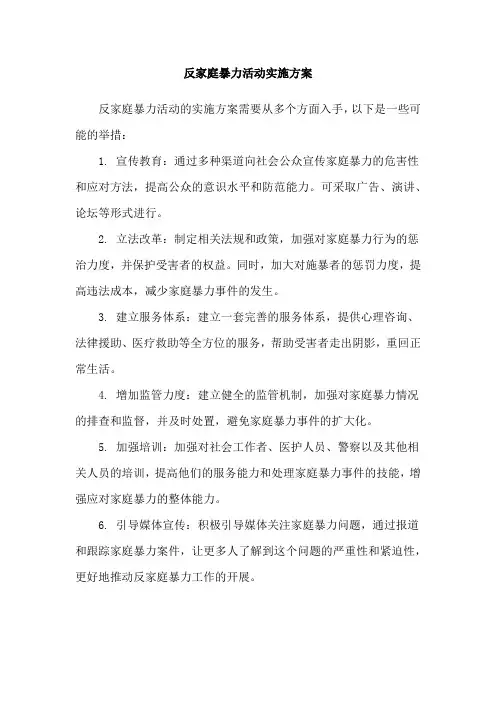 反家庭暴力活动实施方案

反家庭暴力活动的实施方案需要从多个方面入手，以下是一些可能的举措：

1. 宣传教育：通过多种渠道向社会公众宣传家庭暴力的危害性和应对方法，提高公众的意识水平和防范能力。可采取广告、演讲、论坛等形式进行。

2. 立法改革：制定相关法规和政策，加强对家庭暴力行为的惩治力度，并保护受害者的权益。同时，加大对施暴者的惩罚力度，提高违法成本，减少家庭暴力事件的发生。

3. 建立服务体系：建立一套完善的服务体系，提供心理咨询、法律援助、医疗救助等全方位的服务，帮助受害者走出阴影，重回正常生活。

4. 增加监管力度：建立健全的监管机制，加强对家庭暴力情况的排查和监督，并及时处置，避免家庭暴力事件的扩大化。

5. 加强培训：加强对社会工作者、医护人员、警察以及其他相关人员的培训，提高他们的服务能力和处理家庭暴力事件的技能，增强应对家庭暴力的整体能力。

6. 引导媒体宣传：积极引导媒体关注家庭暴力问题，通过报道和跟踪家庭暴力案件，让更多人了解到这个问题的严重性和紧迫性，更好地推动反家庭暴力工作的开展。